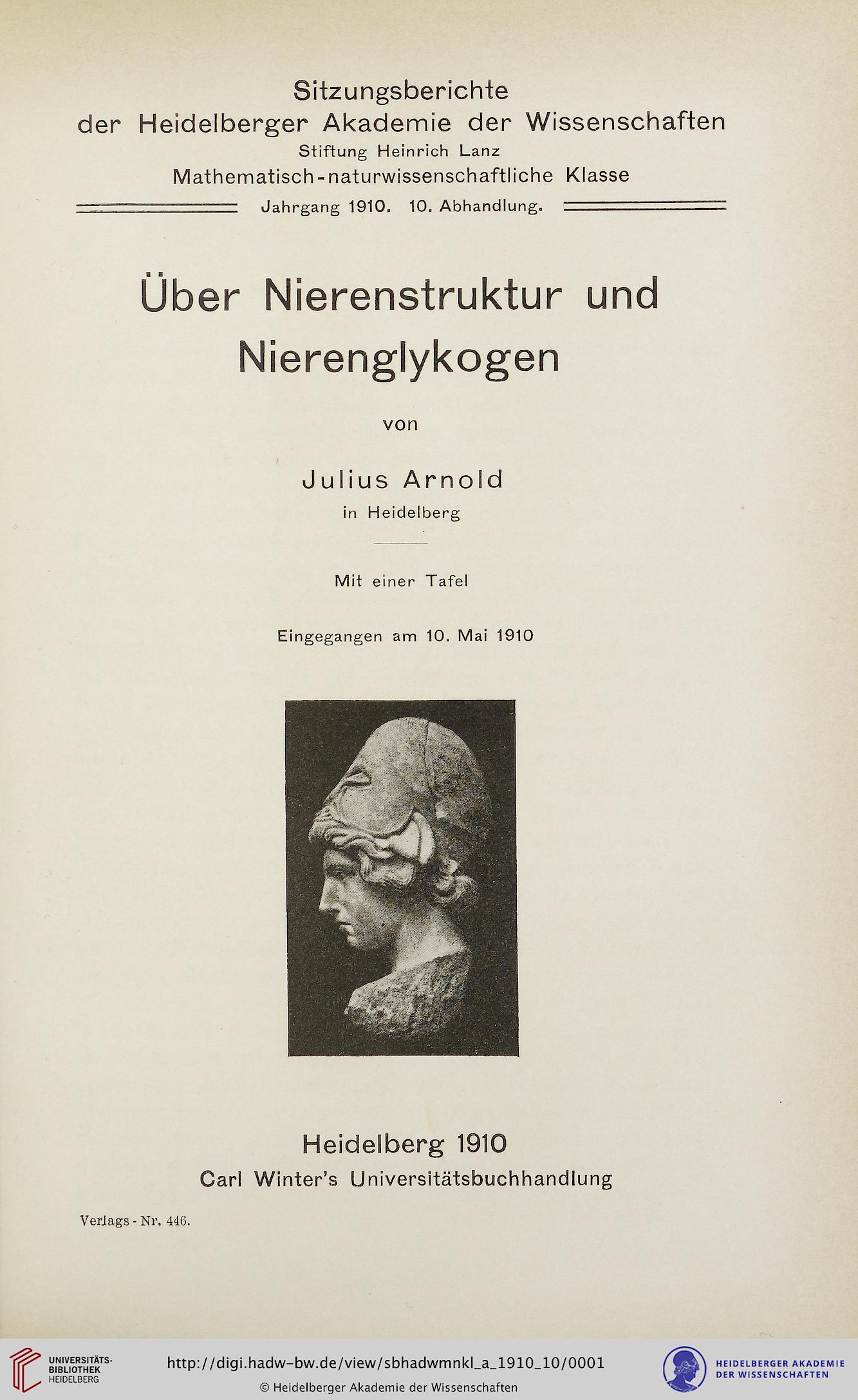 Sitzungsberichte
der Heidelberger Akademie der Wissenschaften
Stiftung Heinrich Lanz
Mathematisch-naturwissenschaftliche Klasse
Jahrgang 1910. 10. Abhandlung.

Über Nierenstruktur und Nierenglykogen

von

Julius Arnold
in Heidelberg

Mit einer Tafel

Eingegangen am 10. Mai 1910

Heidelberg 1910
Carl Winter's Universitätsbuchhandlung

Verlags-Nr. 446.

UNIVERSITÄTS-BIBLIOTHEK HEIDELBERG

http://digi.hadw-bw.de/view/sbhadwmnkl_a_1910_10/0001
© Heidelberger Akademie der Wissenschaften

HEIDELBERGER AKADEMIE DER WISSENSCHAFTEN